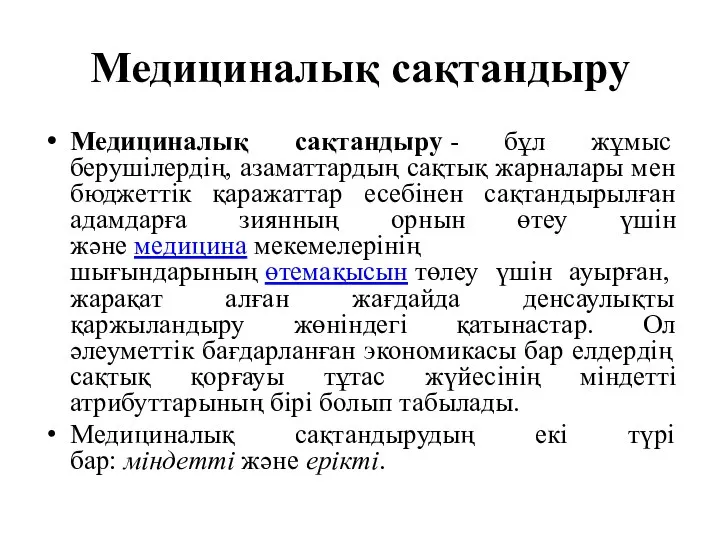 Медициналық сақтандыру

• Медициналық сақтандыру - бұл жұмыс берушілердің, азаматтардың сақтық жарналары мен бюджеттік қаражаттар есебінен сақтандырылған адамдарға зиянның орнын өтеу үшін және медицина мекемелерінің шығындарының өтемақысын төлеу үшін ауырған, жарақат алған жағдайда денсаулықты қаржыландыру жөніндегі қатынастар. Ол әлеуметтік бағдарланған экономикасы бар елдердің сақтық қорғауы тұтас жүйесінің міндетті атрибуттарының бірі болып табылады.

• Медициналық сақтандырудың екі түрі бар: міндетті және ерікті.